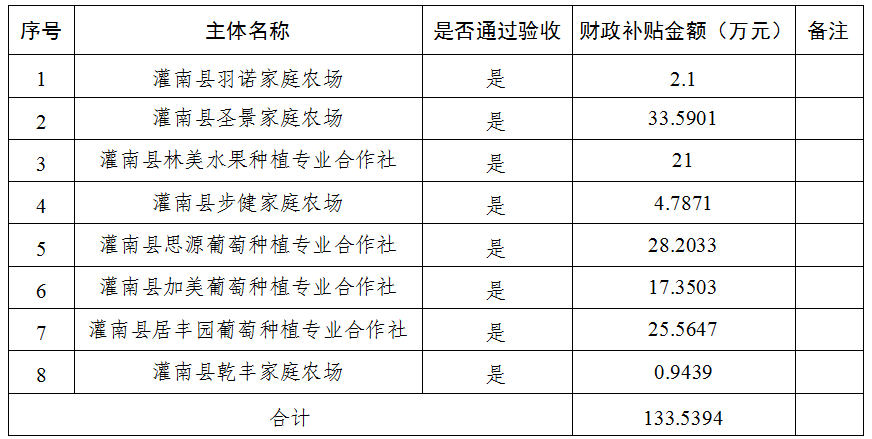 | 序号 | 主体名称 | 是否通过验收 | 财政补贴金额（万元） | 备注 |
|---|---|---|---|---|
| 1 | 灌南县羽诺家庭农场 | 是 | 2.1 | |
| 2 | 灌南县圣景家庭农场 | 是 | 33.5901 | |
| 3 | 灌南县林美水果种植专业合作社 | 是 | 21 | |
| 4 | 灌南县步健家庭农场 | 是 | 4.7871 | |
| 5 | 灌南县思源葡萄种植专业合作社 | 是 | 28.2033 | |
| 6 | 灌南县加美葡萄种植专业合作社 | 是 | 17.3503 | |
| 7 | 灌南县居丰园葡萄种植专业合作社 | 是 | 25.5647 | |
| 8 | 灌南县乾丰家庭农场 | 是 | 0.9439 | |
| 合计 | | | 133.5394 | |